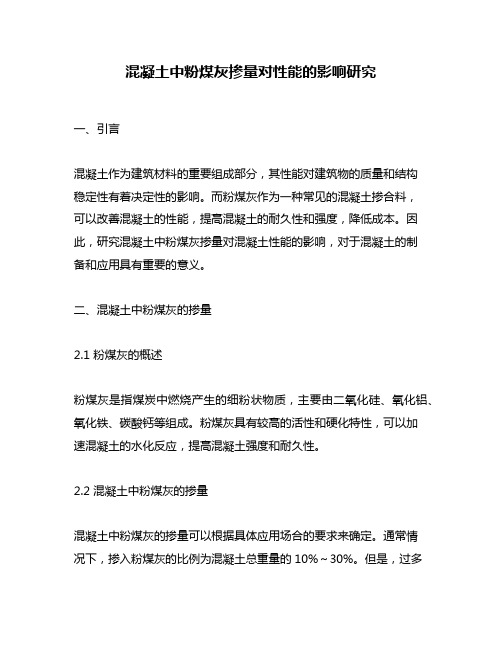 混凝土中粉煤灰掺量对性能的影响研究

一、引言

混凝土作为建筑材料的重要组成部分，其性能对建筑物的质量和结构稳定性有着决定性的影响。而粉煤灰作为一种常见的混凝土掺合料，可以改善混凝土的性能，提高混凝土的耐久性和强度，降低成本。因此，研究混凝土中粉煤灰掺量对混凝土性能的影响，对于混凝土的制备和应用具有重要的意义。

二、混凝土中粉煤灰的掺量

2.1 粉煤灰的概述

粉煤灰是指煤炭中燃烧产生的细粉状物质，主要由二氧化硅、氧化铝、氧化铁、碳酸钙等组成。粉煤灰具有较高的活性和硬化特性，可以加速混凝土的水化反应，提高混凝土强度和耐久性。

2.2 混凝土中粉煤灰的掺量

混凝土中粉煤灰的掺量可以根据具体应用场合的要求来确定。通常情况下，掺入粉煤灰的比例为混凝土总重量的 10%～30%。但是，过多